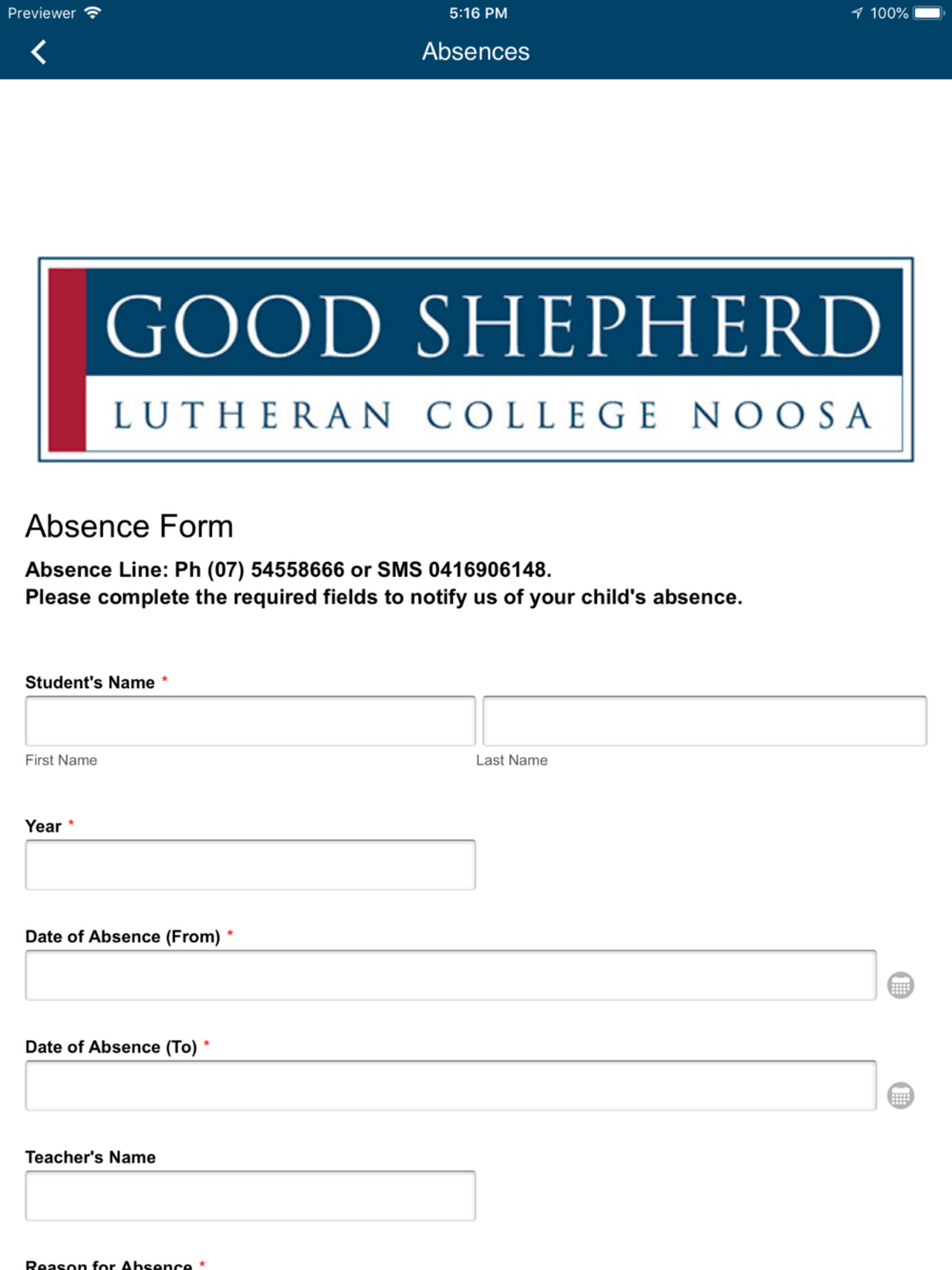 Previewer 5:16 PM 100%

Absences

GOOD SHEPHERD
LUTHERAN COLLEGE NOOSA

Absence Form

Absence Line: Ph (07) 54558666 or SMS 0416906148.
Please complete the required fields to notify us of your child's absence.

Student's Name *

First Name

Last Name

Year *

Date of Absence (From) *

Date of Absence (To) *

Teacher's Name

Reason for Absence *